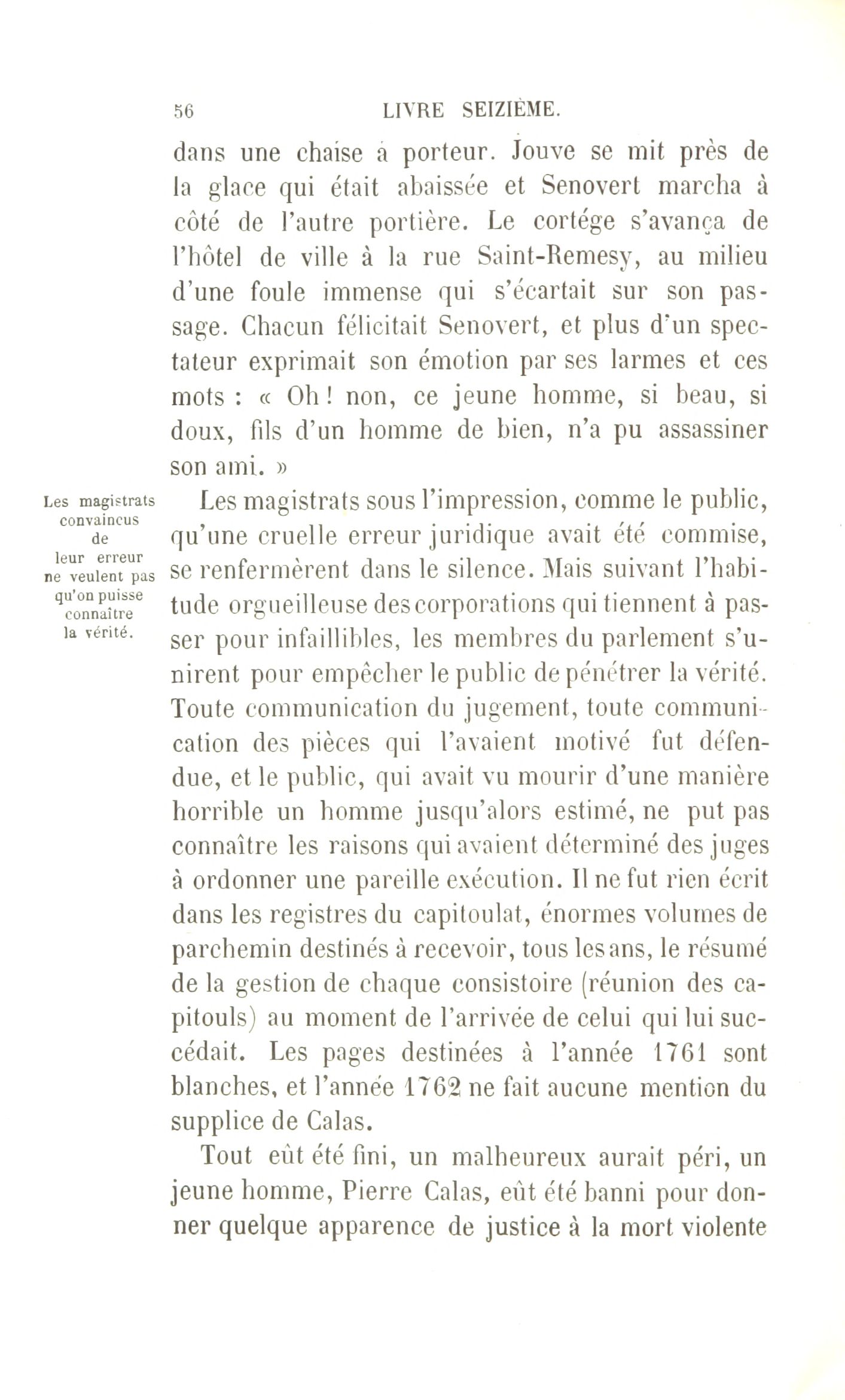 56 LIVRE SEIZIÈME.

dans une chaise à porteur. Jouve se mit près de la glace qui était abaissée et Senovert marcha à côté de l'autre portière. Le cortége s'avança de l'hôtel de ville à la rue Saint-Remesy, au milieu d'une foule immense qui s'écartait sur son passage. Chacun félicitait Senovert, et plus d'un spectateur exprimait son émotion par ses larmes et ces mots : « Oh ! non, ce jeune homme, si beau, si doux, fils d'un homme de bien, n'a pu assassiner son ami. »

Les magistrats convaincus de leur erreur ne veulent pas qu'on puisse connaître la vérité.

Les magistrats sous l'impression, comme le public, qu'une cruelle erreur juridique avait été commise, se renfermèrent dans le silence. Mais suivant l'habitude orgueilleuse des corporations qui tiennent à passer pour infaillibles, les membres du parlement s'unirent pour empêcher le public de pénétrer la vérité. Toute communication du jugement, toute communication des pièces qui l'avaient motivé fut défendue, et le public, qui avait vu mourir d'une manière horrible un homme jusqu'alors estimé, ne put pas connaître les raisons qui avaient déterminé des juges à ordonner une pareille exécution. Il ne fut rien écrit dans les registres du capitoulat, énormes volumes de parchemin destinés à recevoir, tous les ans, le résumé de la gestion de chaque consistoire (réunion des capitouls) au moment de l'arrivée de celui qui lui succédait. Les pages destinées à l'année 1761 sont blanches, et l'année 1762 ne fait aucune mention du supplice de Calas.

Tout eût été fini, un malheureux aurait péri, un jeune homme, Pierre Calas, eût été banni pour donner quelque apparence de justice à la mort violente